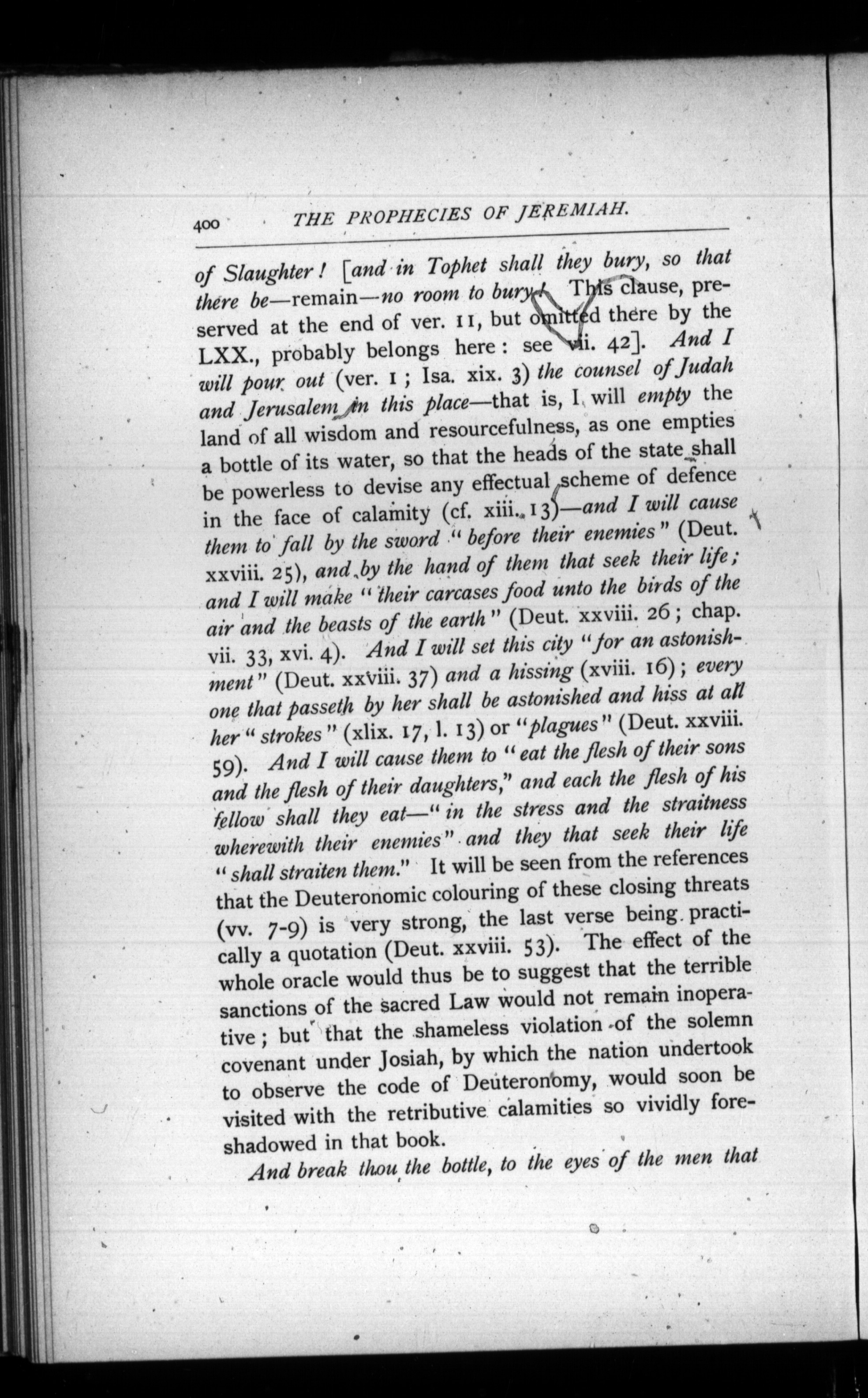 400 THE PROPHECIES OF JEREMIAH.

of Slaughter! [and in Tophet shall they bury, so that there be—remain—no room to bury! This clause, preserved at the end of ver. 11, but omitted there by the LXX., probably belongs here: see vii. 42]. And I will pour out (ver. 1; Isa. xix. 3) the counsel of Judah and Jerusalem in this place—that is, I will empty the land of all wisdom and resourcefulness, as one empties a bottle of its water, so that the heads of the state shall be powerless to devise any effectual scheme of defence in the face of calamity (cf. xiii. 13)—and I will cause them to fall by the sword "before their enemies" (Deut. xxviii. 25), and by the hand of them that seek their life; and I will make "their carcases food unto the birds of the air and the beasts of the earth" (Deut. xxviii. 26; chap. vii. 33, xvi. 4). And I will set this city "for an astonishment" (Deut. xxviii. 37) and a hissing (xviii. 16); every one that passeth by her shall be astonished and hiss at all her "strokes" (xlix. 17, l. 13) or "plagues" (Deut. xxviii. 59). And I will cause them to "eat the flesh of their sons and the flesh of their daughters," and each the flesh of his fellow shall they eat—"in the stress and the straitness wherewith their enemies" and they that seek their life "shall straiten them." It will be seen from the references that the Deuteronomic colouring of these closing threats (vv. 7-9) is very strong, the last verse being practically a quotation (Deut. xxviii. 53). The effect of the whole oracle would thus be to suggest that the terrible sanctions of the sacred Law would not remain inoperative; but that the shameless violation of the solemn covenant under Josiah, by which the nation undertook to observe the code of Deuteronomy, would soon be visited with the retributive calamities so vividly foreshadowed in that book.

And break thou the bottle, to the eyes of the men that